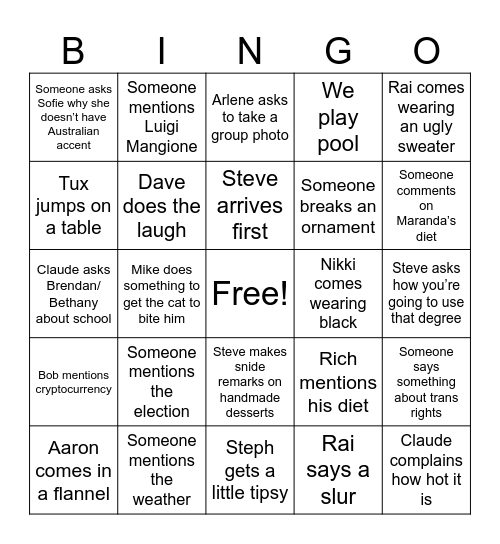 | B | I | N | G | O |
|---|---|---|---|---|
| Someone asks Sofie why she doesn't have Australian accent | Someone mentions Luigi Mangione | Arlene asks to take a group photo | We play pool | Rai comes wearing an ugly sweater |
| Tux jumps on a table | Dave does the laugh | Steve arrives first | Someone breaks an ornament | Someone comments on Maranda's diet |
| Claude asks Brendan/ Bethany about school | Mike does something to get the cat to bite him | Free! | Nikki comes wearing black | Steve asks how you're going to use that degree |
| Bob mentions cryptocurrency | Someone mentions the election | Steve makes snide remarks on handmade desserts | Rich mentions his diet | Someone says something about trans rights |
| Aaron comes in a flannel | Someone mentions the weather | Steph gets a little tipsy | Rai says a slur | Claude complains how hot it is |